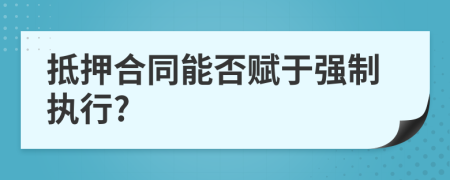 抵押合同能否赋于强制执行?